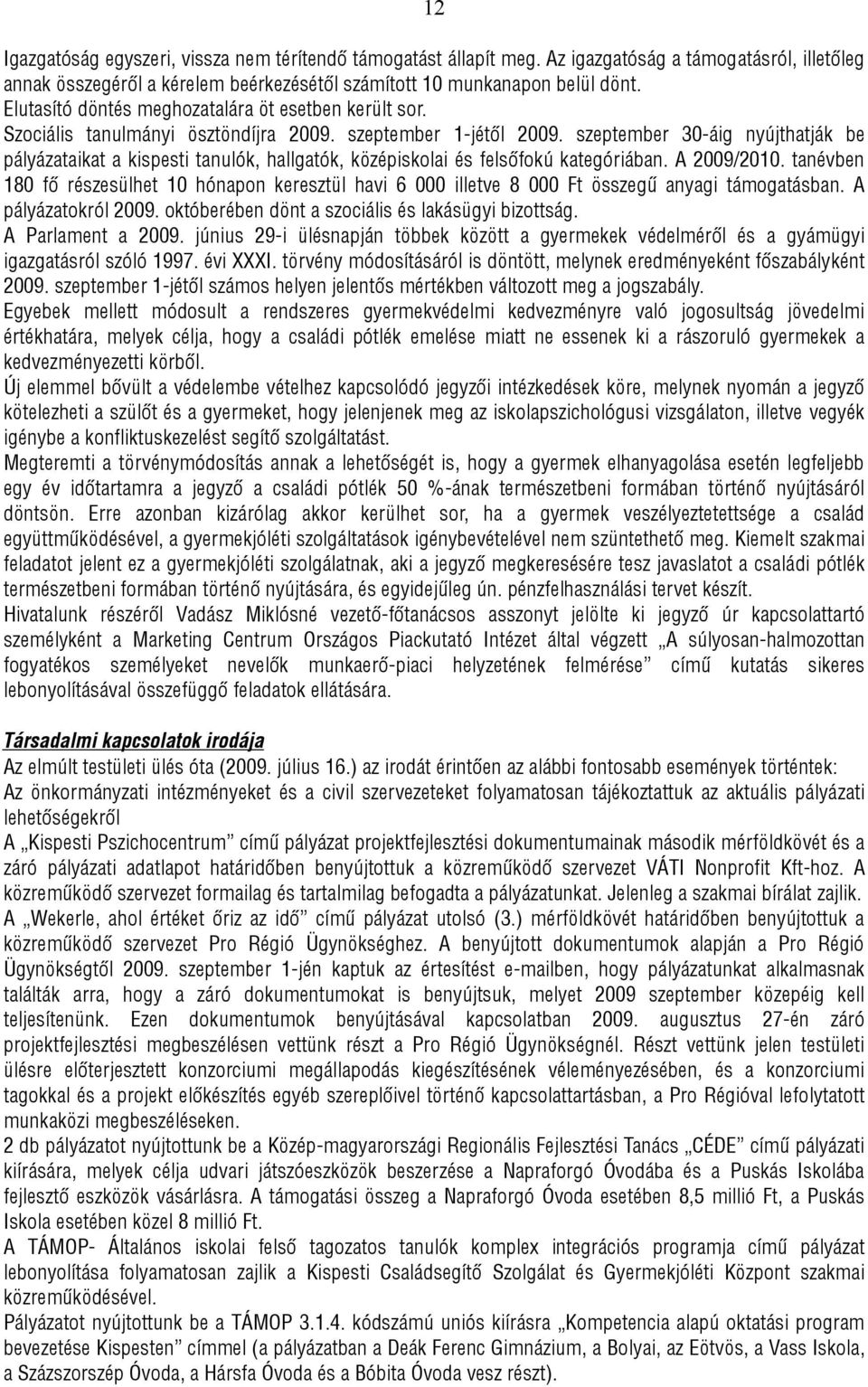 12

Igazgatóság egyszeri, vissza nem térítendő támogatást állapít meg. Az igazgatóság a támogatásról, illetőleg annak összegéről a kérelem beérkezésétől számított 10 munkanapon belül dönt. Elutasító döntés meghozatalára öt esetben került sor.
Szociális tanulmányi ösztöndíjra 2009. szeptember 1-jétől 2009. szeptember 30-áig nyújthatják be pályázataikat a kispesti tanulók, hallgatók, középiskolai és felsőfokú kategóriában. A 2009/2010. tanévben 180 fő részesülhet 10 hónapon keresztül havi 6 000 illetve 8 000 Ft összegű anyagi támogatásban. A pályázatokról 2009. októberében dönt a szociális és lakásügyi bizottság.
A Parlament a 2009. június 29-i ülésnapján többek között a gyermekek védelméről és a gyámügyi igazgatásról szóló 1997. évi XXXI. törvény módosításáról is döntött, melynek eredményeként főszabályként 2009. szeptember 1-jétől számos helyen jelentős mértékben változott meg a jogszabály.
Egyebek mellett módosult a rendszeres gyermekvédelmi kedvezményre való jogosultság jövedelmi értékhatára, melyek célja, hogy a családi pótlék emelése miatt ne essenek ki a rászoruló gyermekek a kedvezményezetti körből.
Új elemmel bővült a védelembe vételhez kapcsolódó jegyzői intézkedések köre, melynek nyomán a jegyző kötelezheti a szülőt és a gyermeket, hogy jelenjenek meg az iskolapszichológusi vizsgálaton, illetve vegyék igénybe a konfliktuskezelést segítő szolgáltatást.
Megteremti a törvénymódosítás annak a lehetőségét is, hogy a gyermek elhanyagolása esetén legfeljebb egy év időtartamra a jegyző a családi pótlék 50 %-ának természetbeni formában történő nyújtásáról döntsön. Erre azonban kizárólag akkor kerülhet sor, ha a gyermek veszélyeztetettsége a család együttműködésével, a gyermekjóléti szolgáltatások igénybevételével nem szüntethető meg. Kiemelt szakmai feladatot jelent ez a gyermekjóléti szolgálatnak, aki a jegyző megkeresésére tesz javaslatot a családi pótlék természetbeni formában történő nyújtására, és egyidejűleg ún. pénzfelhasználási tervet készít.
Hivatalunk részéről Vadász Miklósné vezető-főtanácsos asszonyt jelölte ki jegyző úr kapcsolattartó személyként a Marketing Centrum Országos Piackutató Intézet által végzett „A súlyosan-halmozottan fogyatékos személyeket nevelők munkaerő-piaci helyzetének felmérése” című kutatás sikeres lebonyolításával összefüggő feladatok ellátására.

Társadalmi kapcsolatok irodája
Az elmúlt testületi ülés óta (2009. július 16.) az irodát érintően az alábbi fontosabb események történtek:
Az önkormányzati intézményeket és a civil szervezeteket folyamatosan tájékoztattuk az aktuális pályázati lehetőségekről
A „Kispesti Pszichocentrum” című pályázat projektfejlesztési dokumentumainak második mérföldkövét és a záró pályázati adatlapot határidőben benyújtottuk a közreműködő szervezet VÁTI Nonprofit Kft-hoz. A közreműködő szervezet formailag és tartalmilag befogadta a pályázatunkat. Jelenleg a szakmai bírálat zajlik.
A „Wekerle, ahol értéket őriz az idő” című pályázat utolsó (3.) mérföldkövét határidőben benyújtottuk a közreműködő szervezet Pro Régió Ügynökséghez. A benyújtott dokumentumok alapján a Pro Régió Ügynökségtől 2009. szeptember 1-jén kaptuk az értesítést e-mailben, hogy pályázatunkat alkalmasnak találták arra, hogy a záró dokumentumokat is benyújtsuk, melyet 2009 szeptember közepéig kell teljesítenünk. Ezen dokumentumok benyújtásával kapcsolatban 2009. augusztus 27-én záró projektfejlesztési megbeszélésen vettünk részt a Pro Régió Ügynökségnél. Részt vettünk jelen testületi ülésre előterjesztett konzorciumi megállapodás kiegészítésének véleményezésében, és a konzorciumi tagokkal és a projekt előkészítés egyéb szereplőivel történő kapcsolattartásban, a Pro Régióval lefolytatott munkaközi megbeszéléseken.
2 db pályázatot nyújtottunk be a Közép-magyarországi Regionális Fejlesztési Tanács „CÉDE” című pályázati kiírására, melyek célja udvari játszóeszközök beszerzése a Napraforgó Óvodába és a Puskás Iskolába fejlesztő eszközök vásárlásra. A támogatási összeg a Napraforgó Óvoda esetében 8,5 millió Ft, a Puskás Iskola esetében közel 8 millió Ft.
A TÁMOP- Általános iskolai felső tagozatos tanulók komplex integrációs programja című pályázat lebonyolítása folyamatosan zajlik a Kispesti Családsegítő Szolgálat és Gyermekjóléti Központ szakmai közreműködésével.
Pályázatot nyújtottunk be a TÁMOP 3.1.4. kódszámú uniós kiírásra „Kompetencia alapú oktatási program bevezetése Kispesten” címmel (a pályázatban a Deák Ferenc Gimnázium, a Bolyai, az Eötvös, a Vass Iskola, a Százszorszép Óvoda, a Hársfa Óvoda és a Bóbita Óvoda vesz részt).